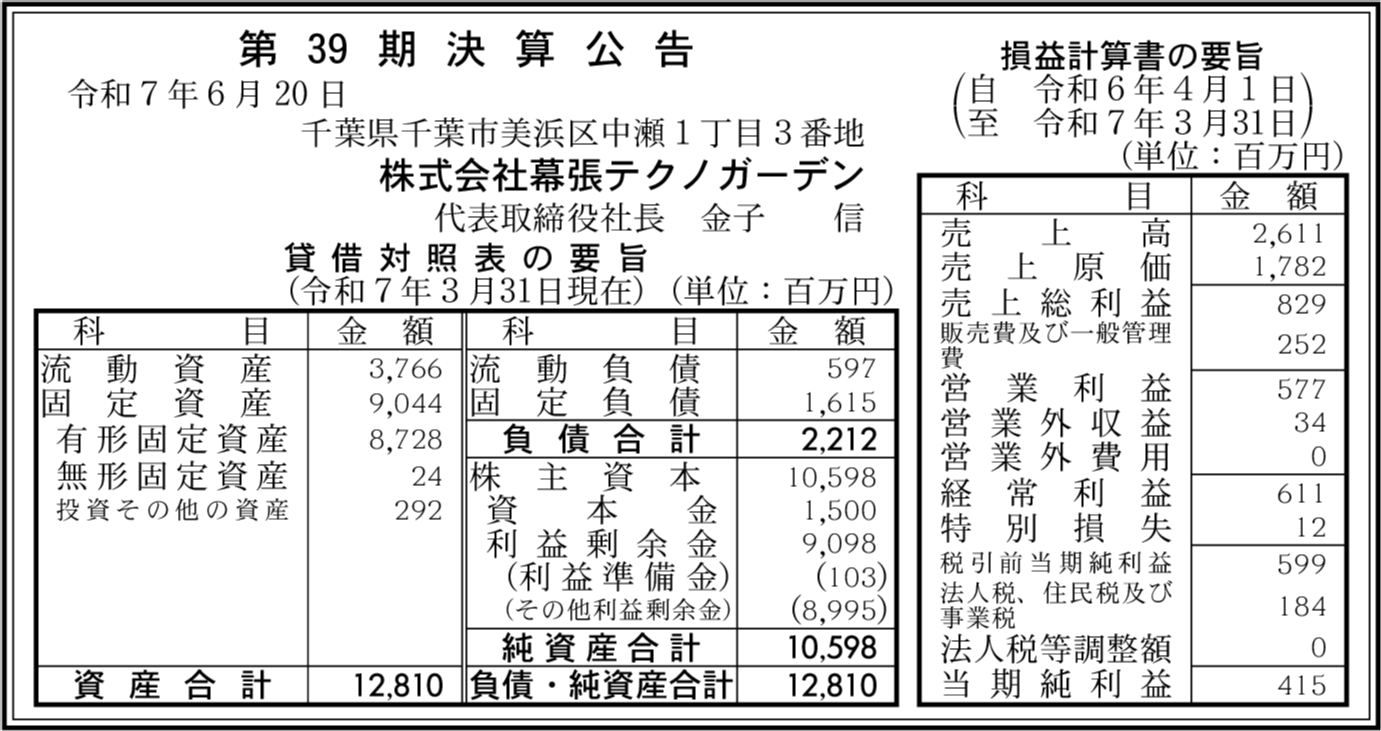 第39期決算公告

令和7年6月20日

千葉県千葉市美浜区中瀬1丁目3番地

株式会社幕張テクノガーデン

代表取締役社長 金子 信

貸借対照表の要旨

(令和7年3月31日現在) (単位:百万円)

| 科目 | 金額 | 科目 | 金額 |
|---|---|---|---|
| 流動資産 | 3,766 | 流動負債 | 597 |
| 固定資産 | 9,044 | 固定負債 | 1,615 |
| 有形固定資産 | 8,728 | 負債合計 | 2,212 |
| 無形固定資産 | 24 | 株主資本 | 10,598 |
| 投資その他の資産 | 292 | 資本金 | 1,500 |
| | | 利益剰余金 | 9,098 |
| | | (利益準備金) | (103) |
| | | (その他利益剰余金) | (8,995) |
| | | 純資産合計 | 10,598 |
| 資産合計 | 12,810 | 負債・純資産合計 | 12,810 |

損益計算書の要旨

(自 令和6年4月1日
至 令和7年3月31日)

(単位:百万円)

| 科目 | 金額 |
|---|---|
| 売上高 | 2,611 |
| 売上原価 | 1,782 |
| 売上総利益 | 829 |
| 販売費及び一般管理費 | 252 |
| 営業利益 | 577 |
| 営業外収益 | 34 |
| 営業外費用 | 0 |
| 経常利益 | 611 |
| 特別損失 | 12 |
| 税引前当期純利益 | 599 |
| 法人税、住民税及び事業税 | 184 |
| 法人税等調整額 | 0 |
| 当期純利益 | 415 |